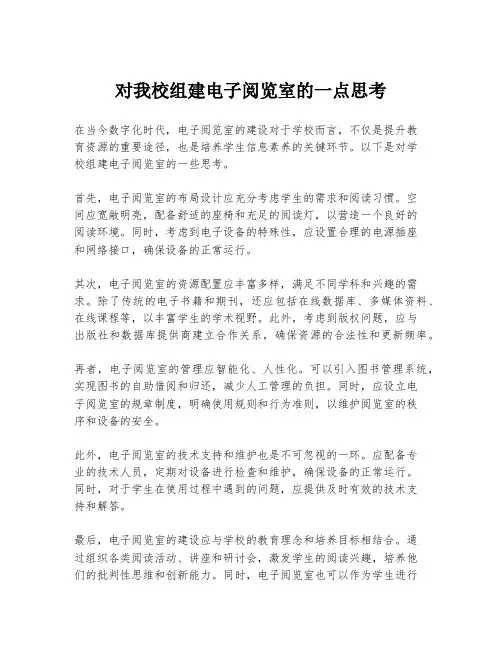 对我校组建电子阅览室的一点思考

在当今数字化时代，电子阅览室的建设对于学校而言，不仅是提升教育资源的重要途径，也是培养学生信息素养的关键环节。以下是对学校组建电子阅览室的一些思考。

首先，电子阅览室的布局设计应充分考虑学生的需求和阅读习惯。空间应宽敞明亮，配备舒适的座椅和充足的阅读灯，以营造一个良好的阅读环境。同时，考虑到电子设备的特殊性，应设置合理的电源插座和网络接口，确保设备的正常运行。

其次，电子阅览室的资源配置应丰富多样，满足不同学科和兴趣的需求。除了传统的电子书籍和期刊，还应包括在线数据库、多媒体资料、在线课程等，以丰富学生的学术视野。此外，考虑到版权问题，应与出版社和数据库提供商建立合作关系，确保资源的合法性和更新频率。

再者，电子阅览室的管理应智能化、人性化。可以引入图书管理系统，实现图书的自助借阅和归还，减少人工管理的负担。同时，应设立电子阅览室的规章制度，明确使用规则和行为准则，以维护阅览室的秩序和设备的安全。

此外，电子阅览室的技术支持和维护也是不可忽视的一环。应配备专业的技术人员，定期对设备进行检查和维护，确保设备的正常运行。同时，对于学生在使用过程中遇到的问题，应提供及时有效的技术支持和解答。

最后，电子阅览室的建设应与学校的教育理念和培养目标相结合。通过组织各类阅读活动、讲座和研讨会，激发学生的阅读兴趣，培养他们的批判性思维和创新能力。同时，电子阅览室也可以作为学生进行